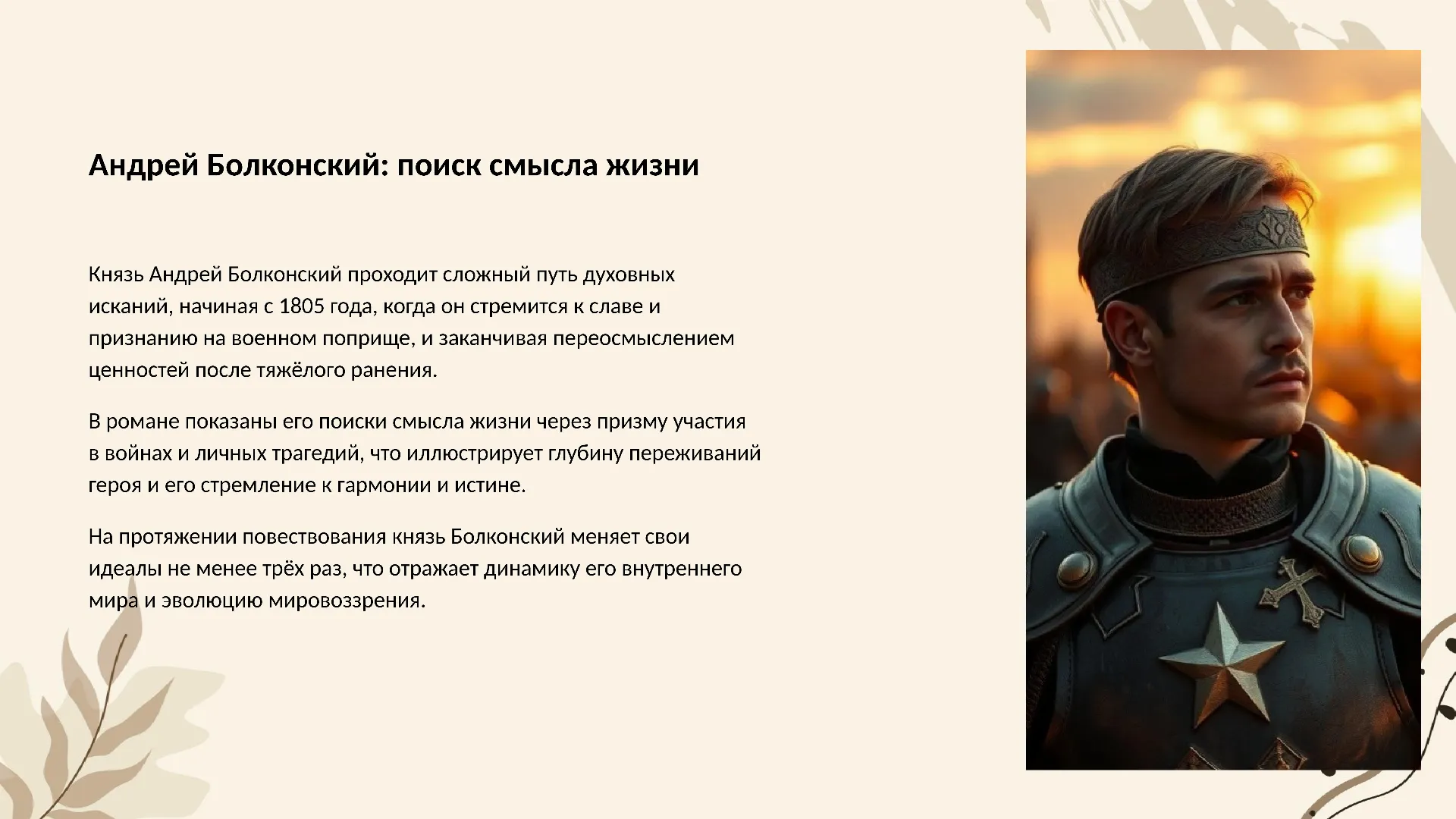 Андрей Болконский: поиск смысла жизни

Князь Андрей Болконский проходит сложный путь духовных исканий, начиная с 1805 года, когда он стремится к славе и признанию на военном поприще, и заканчивая переосмыслением ценностей после тяжёлого ранения.

В романе показаны его поиски смысла жизни через призму участия в войнах и личных трагедий, что иллюстрирует глубину переживаний героя и его стремление к гармонии и истине.

На протяжении повествования князь Болконский меняет свои идеалы не менее трёх раз, что отражает динамику его внутреннего мира и эволюцию мировоззрения.